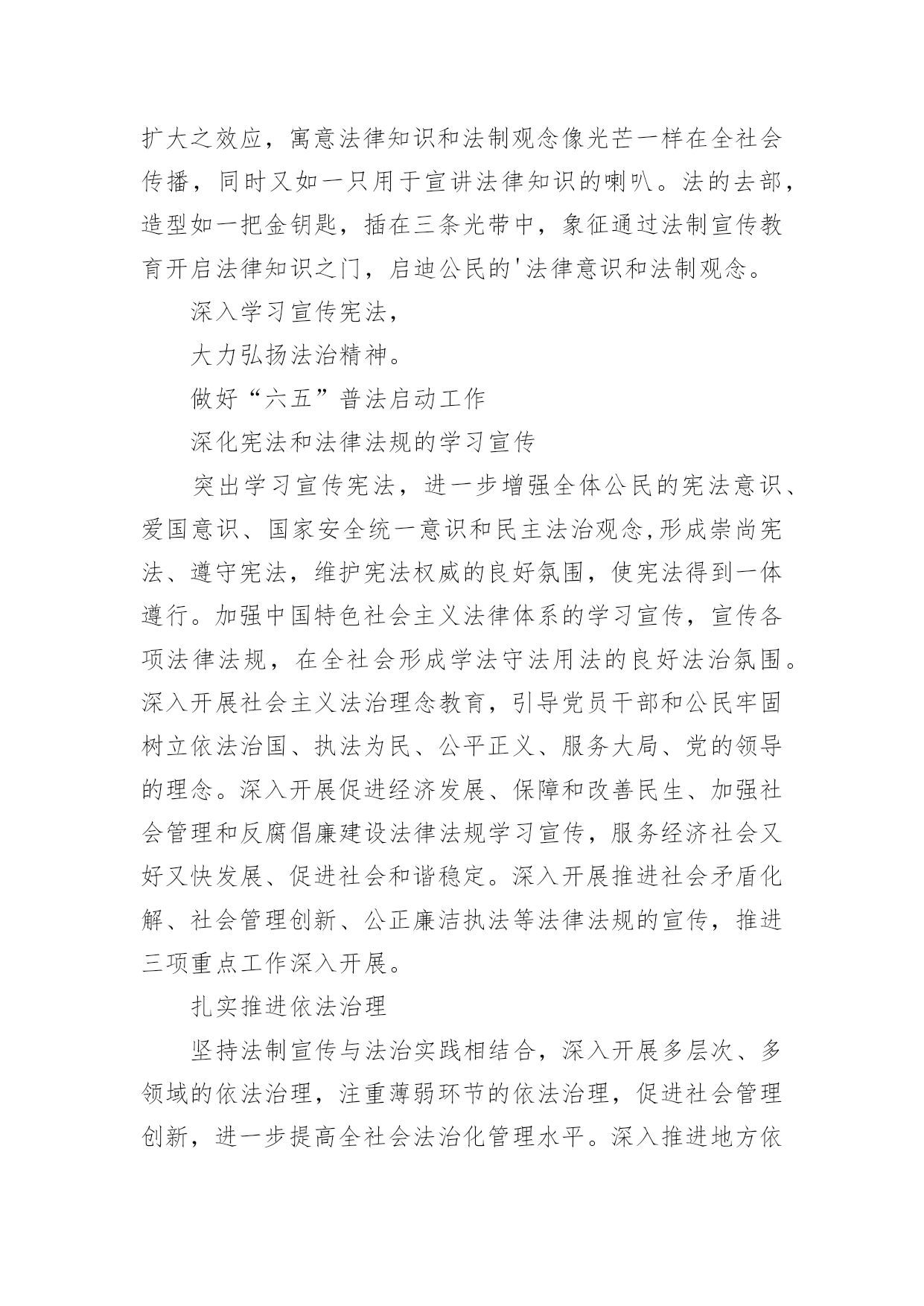 扩大之效应，寓意法律知识和法制观念像光芒一样在全社会传播，同时又如一只用于宣讲法律知识的喇叭。法的去部，造型如一把金钥匙，插在三条光带中，象征通过法制宣传教育开启法律知识之门，启迪公民的'法律意识和法制观念。

深入学习宣传宪法，

大力弘扬法治精神。

做好“六五”普法启动工作

深化宪法和法律法规的学习宣传

突出学习宣传宪法，进一步增强全体公民的宪法意识、爱国意识、国家安全统一意识和民主法治观念,形成崇尚宪法、遵守宪法，维护宪法权威的良好氛围，使宪法得到一体遵行。加强中国特色社会主义法律体系的学习宣传，宣传各项法律法规，在全社会形成学法守法用法的良好法治氛围。深入开展社会主义法治理念教育，引导党员干部和公民牢固树立依法治国、执法为民、公平正义、服务大局、党的领导的理念。深入开展促进经济发展、保障和改善民生、加强社会管理和反腐倡廉建设法律法规学习宣传，服务经济社会又好又快发展、促进社会和谐稳定。深入开展推进社会矛盾化解、社会管理创新、公正廉洁执法等法律法规的宣传，推进三项重点工作深入开展。

扎实推进依法治理

坚持法制宣传与法治实践相结合，深入开展多层次、多领域的依法治理，注重薄弱环节的依法治理，促进社会管理创新，进一步提高全社会法治化管理水平。深入推进地方依